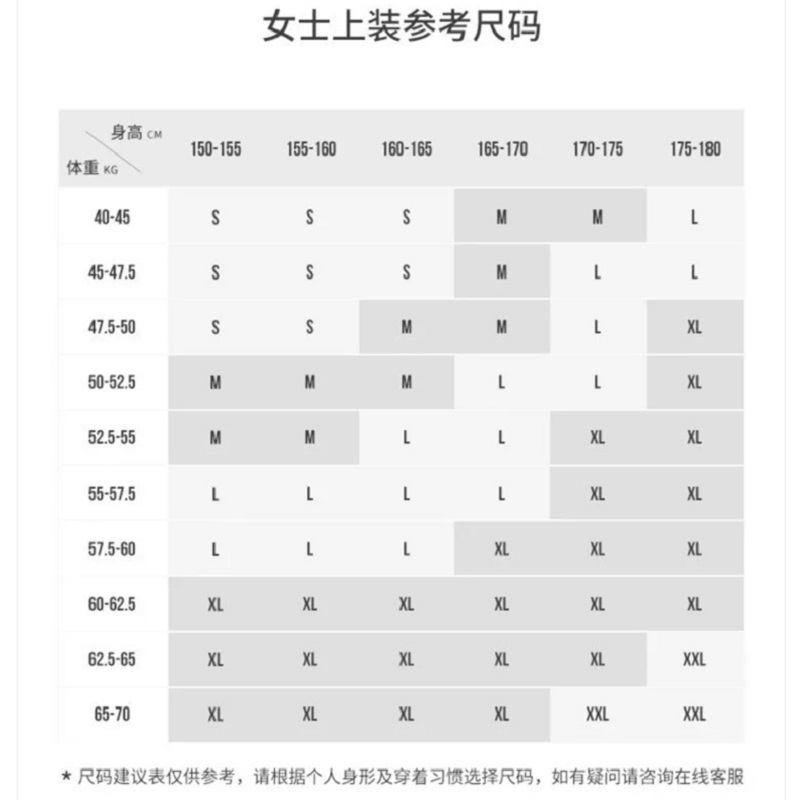 女士上装参考尺码

| 身高 CM / 体重 KG | 150-155 | 155-160 | 160-165 | 165-170 | 170-175 | 175-180 |
|---|---|---|---|---|---|---|
| 40-45 | S | S | S | M | M | L |
| 45-47.5 | S | S | S | M | L | L |
| 47.5-50 | S | S | M | M | L | XL |
| 50-52.5 | M | M | M | L | L | XL |
| 52.5-55 | M | M | L | L | XL | XL |
| 55-57.5 | L | L | L | L | XL | XL |
| 57.5-60 | L | L | L | XL | XL | XL |
| 60-62.5 | XL | XL | XL | XL | XL | XL |
| 62.5-65 | XL | XL | XL | XL | XL | XXL |
| 65-70 | XL | XL | XL | XL | XXL | XXL |

* 尺码建议表仅供参考，请根据个人身形及穿着习惯选择尺码，如有疑问请咨询在线客服